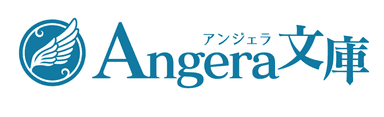 アンジェラ
Angera文庫